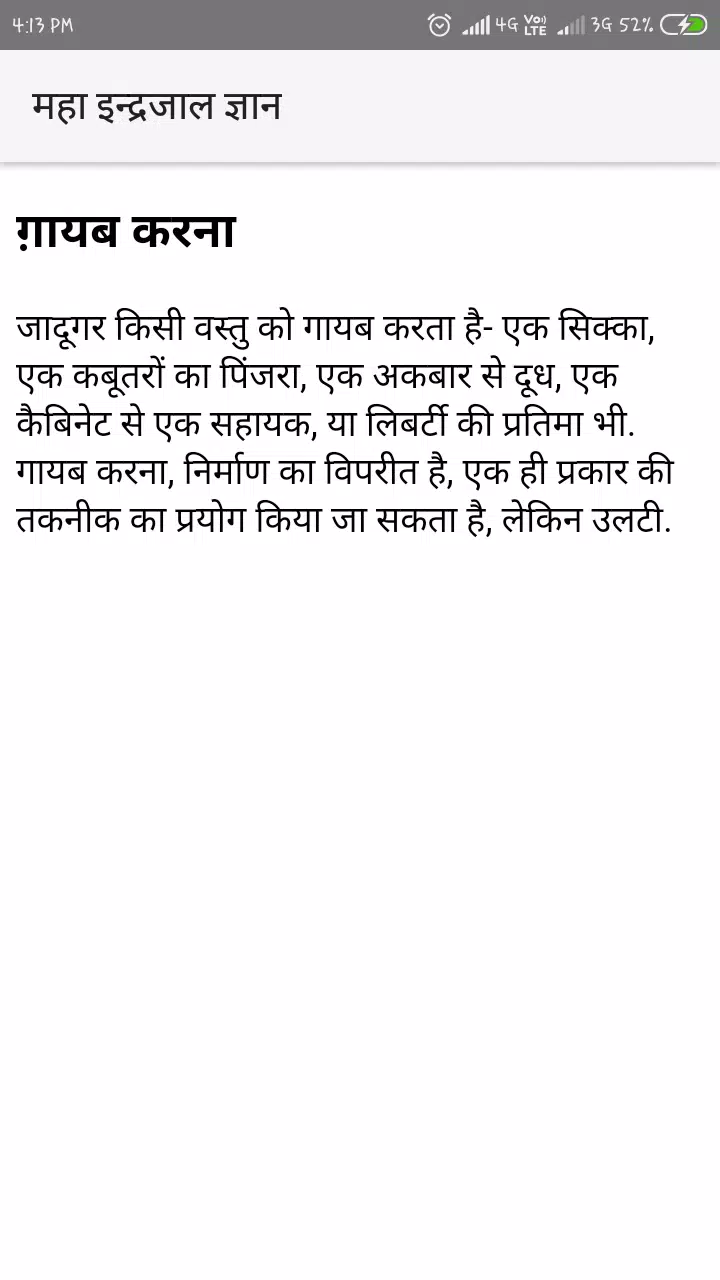 4:13 PM 4G Vo LTE 3G 52%

महा इन्द्रजाल ज्ञान

ग़ायब करना

जादूगर किसी वस्तु को गायब करता है- एक सिक्का, एक कबूतरों का पिंजरा, एक अकबार से दूध, एक कैबिनेट से एक सहायक, या लिबर्टी की प्रतिमा भी. गायब करना, निर्माण का विपरीत है, एक ही प्रकार की तकनीक का प्रयोग किया जा सकता है, लेकिन उलटी.